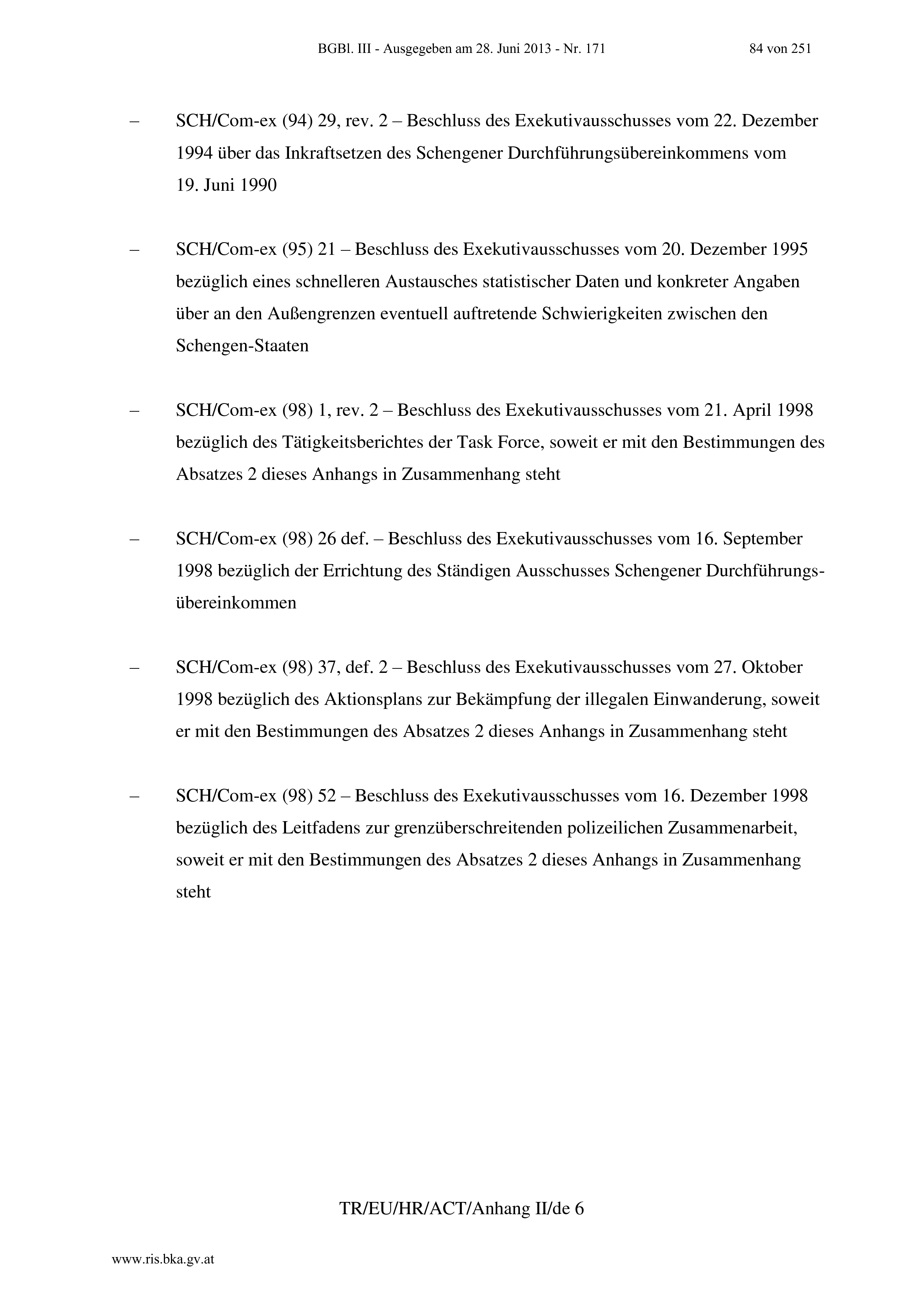 BGBl. III - Ausgegeben am 28. Juni 2013 - Nr. 171 84 von 251

– SCH/Com-ex (94) 29, rev. 2 – Beschluss des Exekutivausschusses vom 22. Dezember 1994 über das Inkraftsetzen des Schengener Durchführungsübereinkommens vom 19. Juni 1990

– SCH/Com-ex (95) 21 – Beschluss des Exekutivausschusses vom 20. Dezember 1995 bezüglich eines schnelleren Austausches statistischer Daten und konkreter Angaben über an den Außengrenzen eventuell auftretende Schwierigkeiten zwischen den Schengen-Staaten

– SCH/Com-ex (98) 1, rev. 2 – Beschluss des Exekutivausschusses vom 21. April 1998 bezüglich des Tätigkeitsberichtes der Task Force, soweit er mit den Bestimmungen des Absatzes 2 dieses Anhangs in Zusammenhang steht

– SCH/Com-ex (98) 26 def. – Beschluss des Exekutivausschusses vom 16. September 1998 bezüglich der Errichtung des Ständigen Ausschusses Schengener Durchführungsübereinkommen

– SCH/Com-ex (98) 37, def. 2 – Beschluss des Exekutivausschusses vom 27. Oktober 1998 bezüglich des Aktionsplans zur Bekämpfung der illegalen Einwanderung, soweit er mit den Bestimmungen des Absatzes 2 dieses Anhangs in Zusammenhang steht

– SCH/Com-ex (98) 52 – Beschluss des Exekutivausschusses vom 16. Dezember 1998 bezüglich des Leitfadens zur grenzüberschreitenden polizeilichen Zusammenarbeit, soweit er mit den Bestimmungen des Absatzes 2 dieses Anhangs in Zusammenhang steht

TR/EU/HR/ACT/Anhang II/de 6

www.ris.bka.gv.at